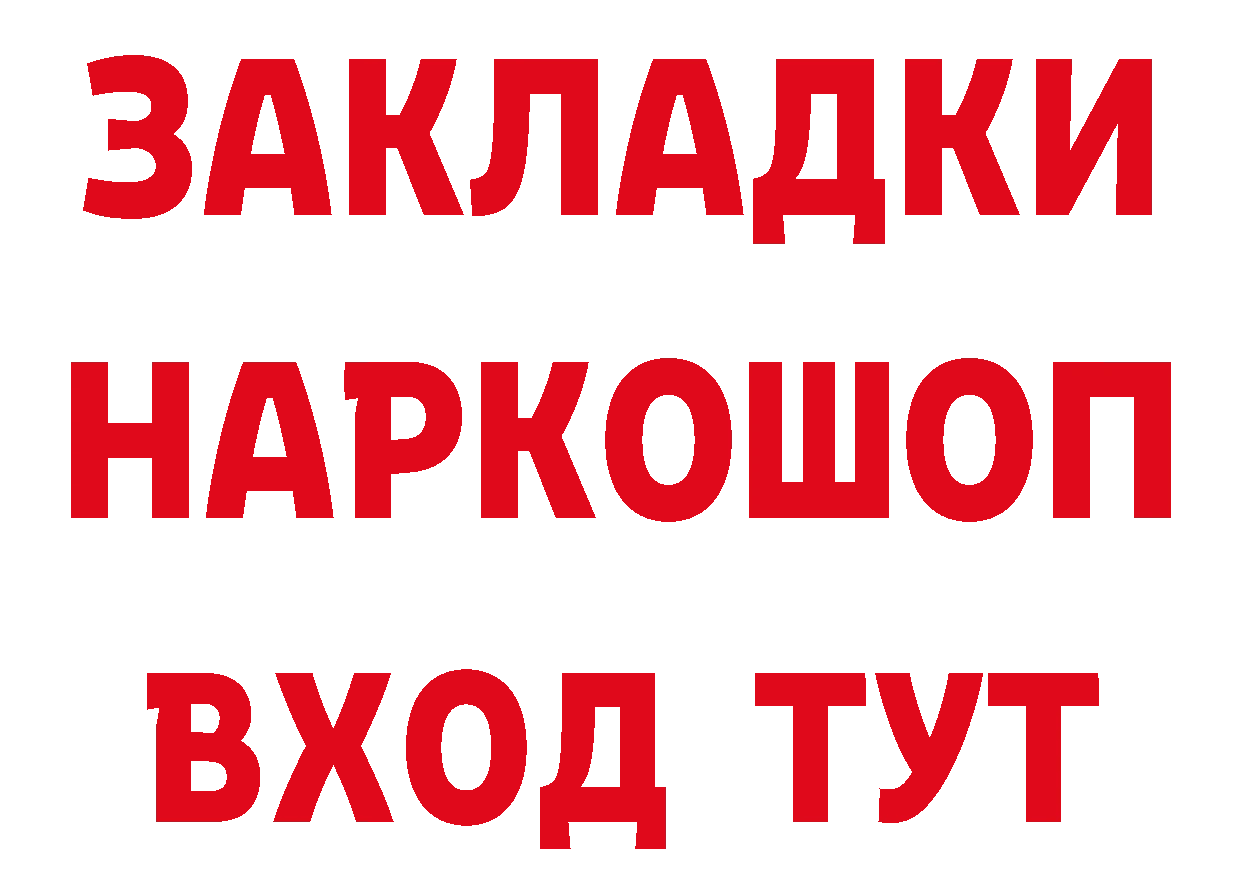 ЗАКЛАДКИ НАРКОШОП ВХОД ТУТ